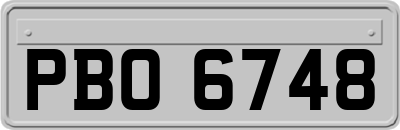 PBO 6748